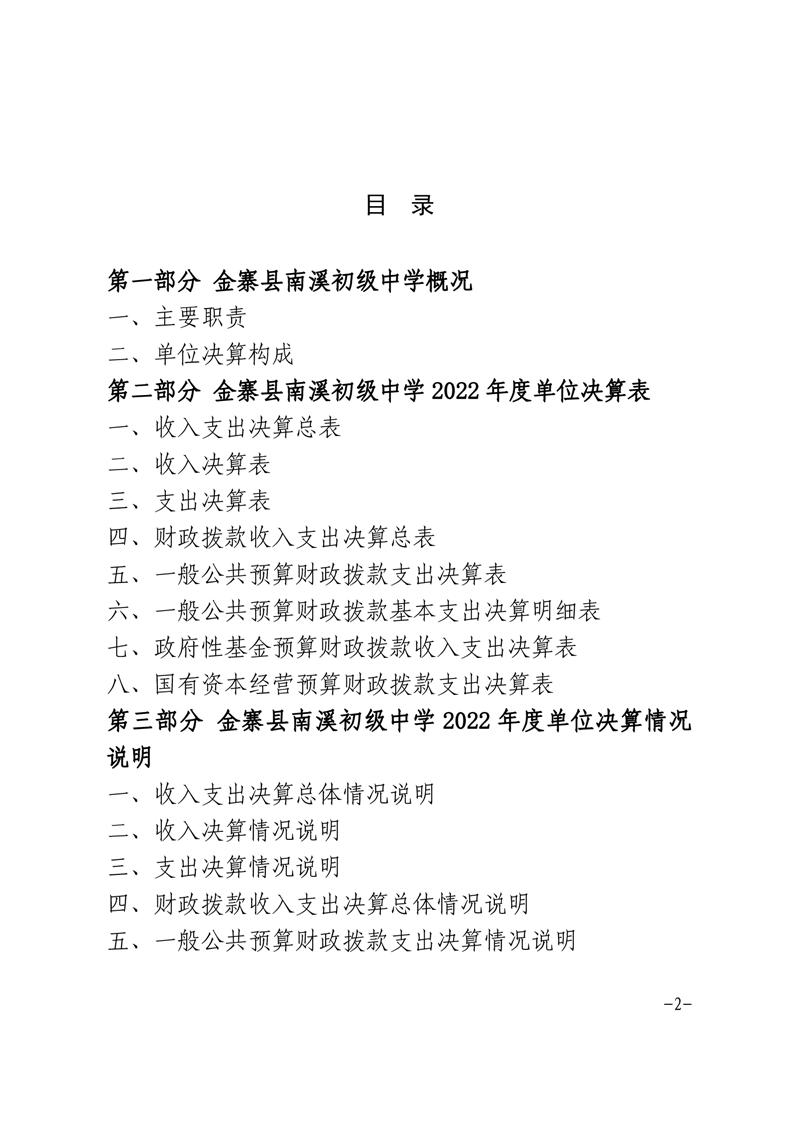 目 录

第一部分 金寨县南溪初级中学概况
一、主要职责
二、单位决算构成
第二部分 金寨县南溪初级中学 2022 年度单位决算表
一、收入支出决算总表
二、收入决算表
三、支出决算表
四、财政拨款收入支出决算总表
五、一般公共预算财政拨款支出决算表
六、一般公共预算财政拨款基本支出决算明细表
七、政府性基金预算财政拨款收入支出决算表
八、国有资本经营预算财政拨款支出决算表
第三部分 金寨县南溪初级中学 2022 年度单位决算情况说明
一、收入支出决算总体情况说明
二、收入决算情况说明
三、支出决算情况说明
四、财政拨款收入支出决算总体情况说明
五、一般公共预算财政拨款支出决算情况说明

-2-